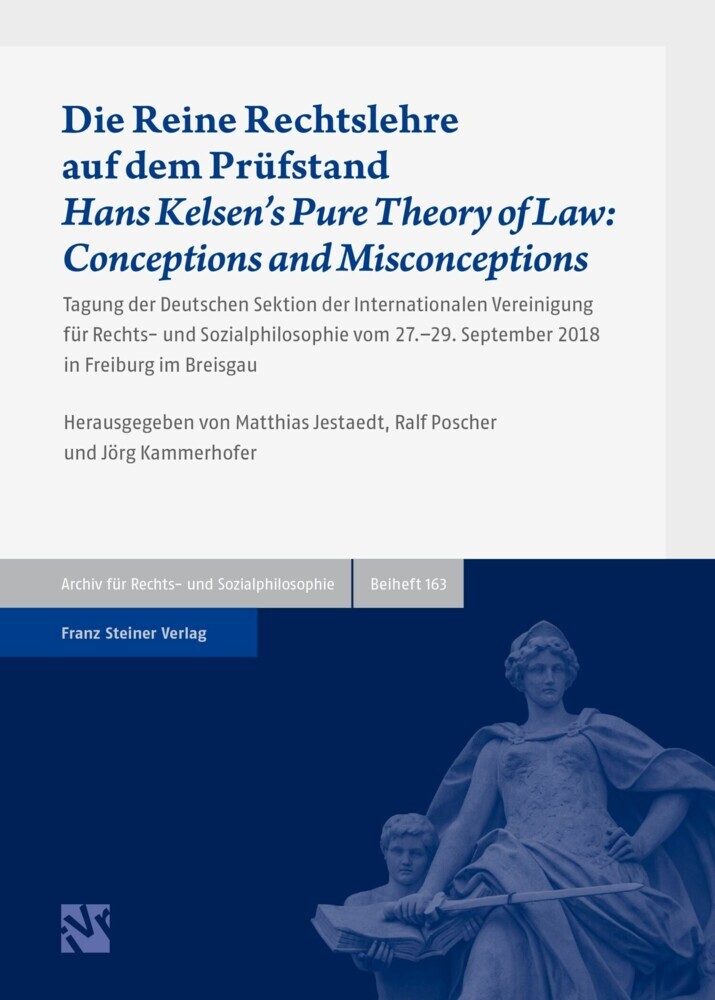 Die Reine Rechtslehre auf dem Prüfstand
Hans Kelsen's Pure Theory of Law: Conceptions and Misconceptions

Tagung der Deutschen Sektion der Internationalen Vereinigung für Rechts- und Sozialphilosophie vom 27.–29. September 2018 in Freiburg im Breisgau

Herausgegeben von Matthias Jestaedt, Ralf Poscher und Jörg Kammerhofer

Archiv für Rechts- und Sozialphilosophie
Beiheft 163

Franz Steiner Verlag